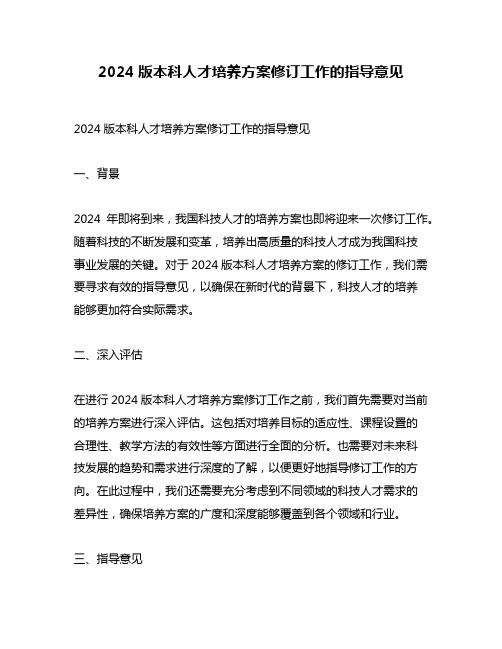 2024 版本科人才培养方案修订工作的指导意见

2024 版本科人才培养方案修订工作的指导意见

一、背景

2024 年即将到来，我国科技人才的培养方案也即将迎来一次修订工作。随着科技的不断发展和变革，培养出高质量的科技人才成为我国科技事业发展的关键。对于 2024 版本科人才培养方案的修订工作，我们需要寻求有效的指导意见，以确保在新时代的背景下，科技人才的培养能够更加符合实际需求。

二、深入评估

在进行 2024 版本科人才培养方案修订工作之前，我们首先需要对当前的培养方案进行深入评估。这包括对培养目标的适应性、课程设置的合理性、教学方法的有效性等方面进行全面的分析。也需要对未来科技发展的趋势和需求进行深度的了解，以便更好地指导修订工作的方向。在此过程中，我们还需要充分考虑到不同领域的科技人才需求的差异性，确保培养方案的广度和深度能够覆盖到各个领域和行业。

三、指导意见